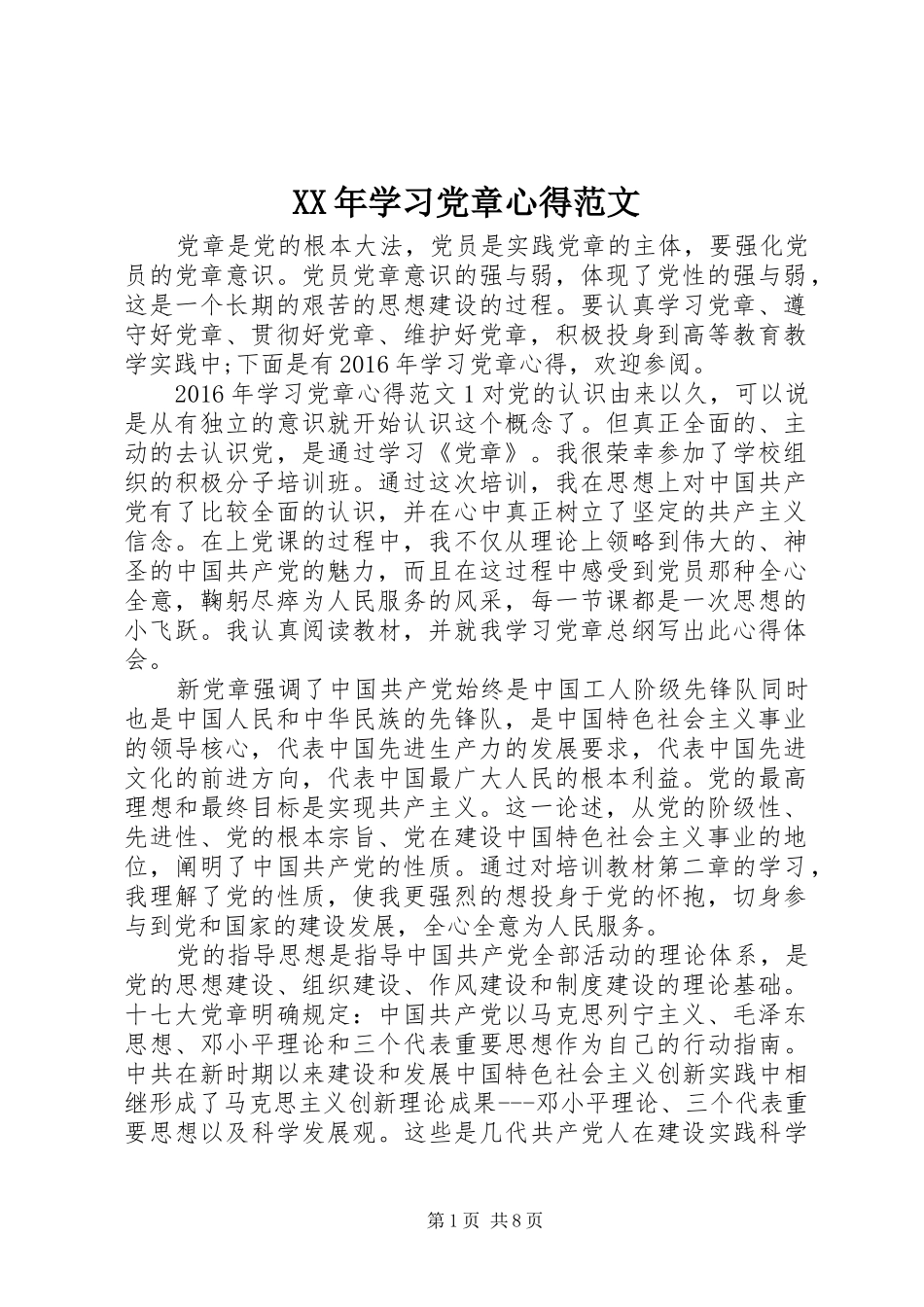 XX年学习党章心得范文

党章是党的根本大法，党员是实践党章的主体，要强化党员的党章意识。党员党章意识的强与弱，体现了党性的强与弱，这是一个长期的艰苦的思想建设的过程。要认真学习党章、遵守好党章、贯彻好党章、维护好党章，积极投身到高等教育教学实践中;下面是有2016年学习党章心得，欢迎参阅。

2016年学习党章心得范文1对党的认识由来以久，可以说是从有独立的意识就开始认识这个概念了。但真正全面的、主动的去认识党，是通过学习《党章》。我很荣幸参加了学校组织的积极分子培训班。通过这次培训，我在思想上对中国共产党有了比较全面的认识，并在心中真正树立了坚定的共产主义信念。在上党课的过程中，我不仅从理论上领略到伟大的、神圣的中国共产党的魅力，而且在这过程中感受到党员那种全心全意，鞠躬尽瘁为人民服务的风采，每一节课都是一次思想的小飞跃。我认真阅读教材，并就我学习党章总纲写出此心得体会。

新党章强调了中国共产党始终是中国工人阶级先锋队同时也是中国人民和中华民族的先锋队，是中国特色社会主义事业的领导核心，代表中国先进生产力的发展要求，代表中国先进文化的前进方向，代表中国最广大人民的根本利益。党的最高理想和最终目标是实现共产主义。这一论述，从党的阶级性、先进性、党的根本宗旨、党在建设中国特色社会主义事业的地位，阐明了中国共产党的性质。通过对培训教材第二章的学习，我理解了党的性质，使我更强烈的想投身于党的怀抱，切身参与到党和国家的建设发展，全心全意为人民服务。

党的指导思想是指导中国共产党全部活动的理论体系，是党的思想建设、组织建设、作风建设和制度建设的理论基础。十七大党章明确规定：中国共产党以马克思列宁主义、毛泽东思想、邓小平理论和三个代表重要思想作为自己的行动指南。中共在新时期以来建设和发展中国特色社会主义创新实践中相继形成了马克思主义创新理论成果---邓小平理论、三个代表重要思想以及科学发展观。这些是几代共产党人在建设实践科学

第1页 共8页